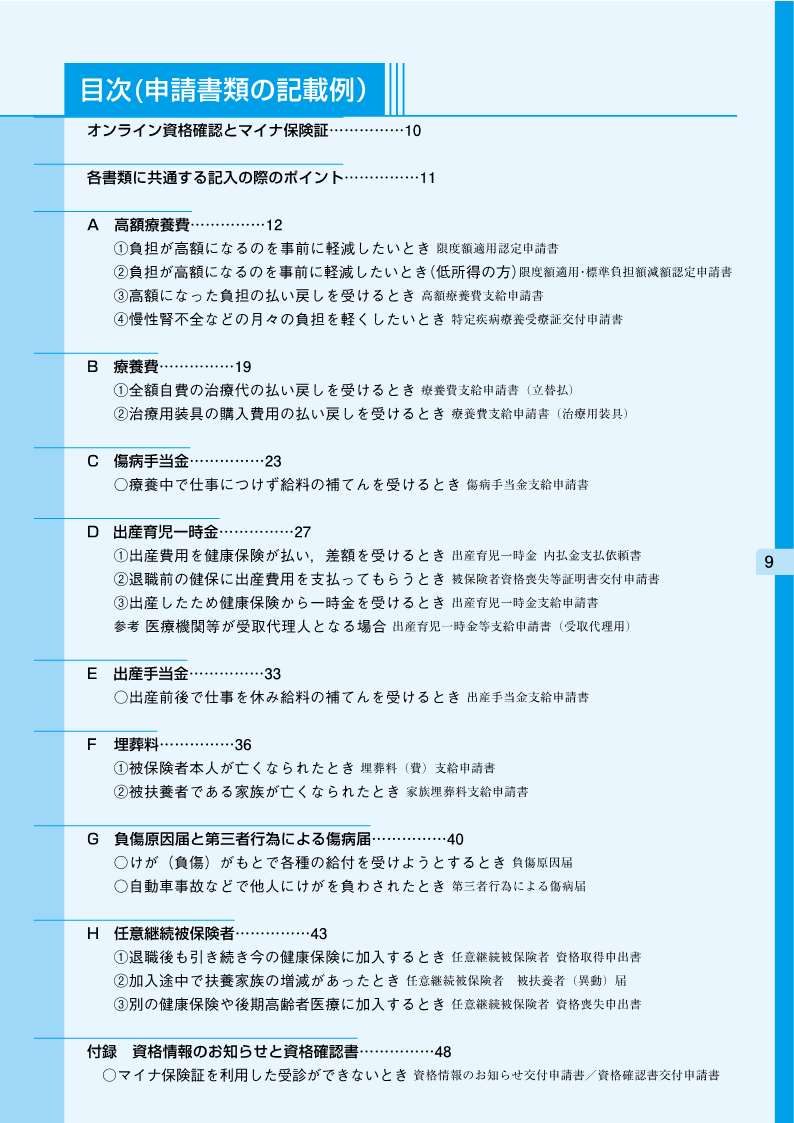 目次(申請書類の記載例)

オンライン資格確認とマイナ保険証……………10

各書類に共通する記入の際のポイント……………11

A　高額療養費……………12
①負担が高額になるのを事前に軽減したいとき 限度額適用認定申請書
②負担が高額になるのを事前に軽減したいとき(低所得の方) 限度額適用・標準負担額減額認定申請書
③高額になった負担の払い戻しを受けるとき 高額療養費支給申請書
④慢性腎不全などの月々の負担を軽くしたいとき 特定疾病療養受療証交付申請書

B　療養費……………19
①全額自費の治療代の払い戻しを受けるとき 療養費支給申請書（立替払）
②治療用装具の購入費用の払い戻しを受けるとき 療養費支給申請書（治療用装具）

C　傷病手当金……………23
○療養中で仕事につけず給料の補てんを受けるとき 傷病手当金支給申請書

D　出産育児一時金……………27
①出産費用を健康保険が払い，差額を受けるとき 出産育児一時金 内払金支払依頼書
②退職前の健保に出産費用を支払ってもらうとき 被保険者資格喪失等証明書交付申請書
③出産したため健康保険から一時金を受けるとき 出産育児一時金支給申請書
参考 医療機関等が受取代理人となる場合 出産育児一時金等支給申請書（受取代理用）

E　出産手当金……………33
○出産前後で仕事を休み給料の補てんを受けるとき 出産手当金支給申請書

F　埋葬料……………36
①被保険者本人が亡くなられたとき 埋葬料（費）支給申請書
②被扶養者である家族が亡くなられたとき 家族埋葬料支給申請書

G　負傷原因届と第三者行為による傷病届……………40
○けが（負傷）がもとで各種の給付を受けようとするとき 負傷原因届
○自動車事故などで他人にけがを負わされたとき 第三者行為による傷病届

H　任意継続被保険者……………43
①退職後も引き続き今の健康保険に加入するとき 任意継続被保険者 資格取得申出書
②加入途中で扶養家族の増減があったとき 任意継続被保険者　被扶養者（異動）届
③別の健康保険や後期高齢者医療に加入するとき 任意継続被保険者 資格喪失申出書

付録　資格情報のお知らせと資格確認書……………48
○マイナ保険証を利用した受診ができないとき 資格情報のお知らせ交付申請書／資格確認書交付申請書

9